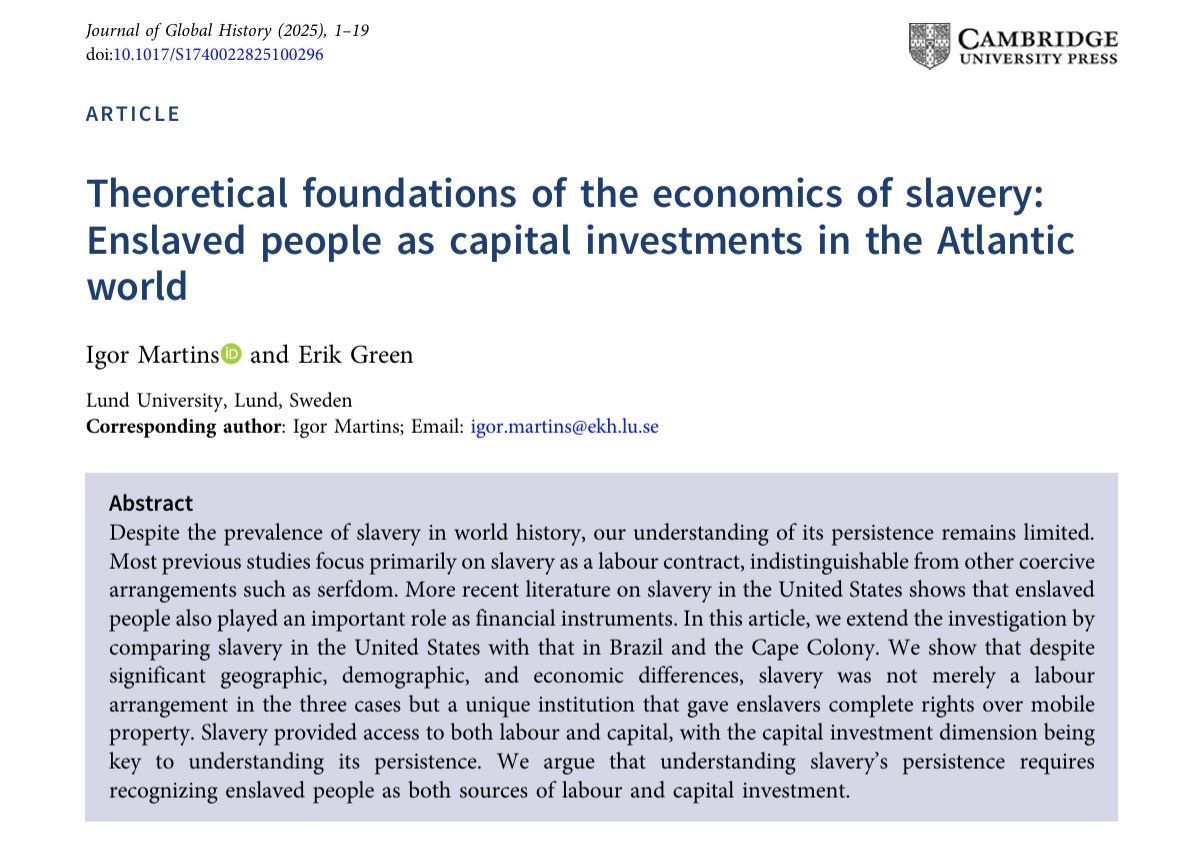 Journal of Global History (2025), 1–19
doi:10.1017/S1740022825100296

CAMBRIDGE
UNIVERSITY PRESS

ARTICLE

Theoretical foundations of the economics of slavery: Enslaved people as capital investments in the Atlantic world

Igor Martins and Erik Green

Lund University, Lund, Sweden
Corresponding author: Igor Martins; Email: igor.martins@ekh.lu.se

Abstract
Despite the prevalence of slavery in world history, our understanding of its persistence remains limited. Most previous studies focus primarily on slavery as a labour contract, indistinguishable from other coercive arrangements such as serfdom. More recent literature on slavery in the United States shows that enslaved people also played an important role as financial instruments. In this article, we extend the investigation by comparing slavery in the United States with that in Brazil and the Cape Colony. We show that despite significant geographic, demographic, and economic differences, slavery was not merely a labour arrangement in the three cases but a unique institution that gave enslavers complete rights over mobile property. Slavery provided access to both labour and capital, with the capital investment dimension being key to understanding its persistence. We argue that understanding slavery's persistence requires recognizing enslaved people as both sources of labour and capital investment.